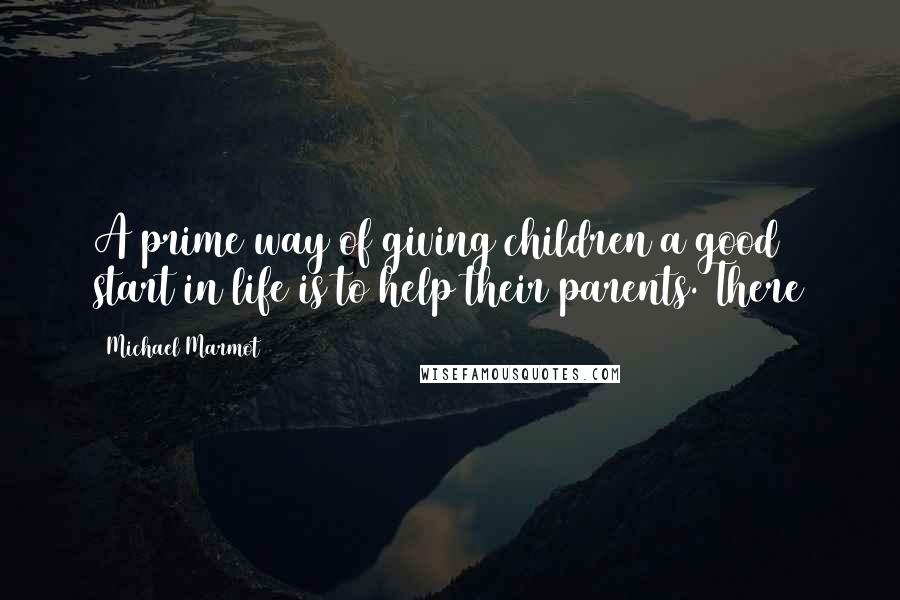 A prime way of giving children a good start in life is to help their parents. There

Michael Marmot

WISEFAMOUSQUOTES.COM